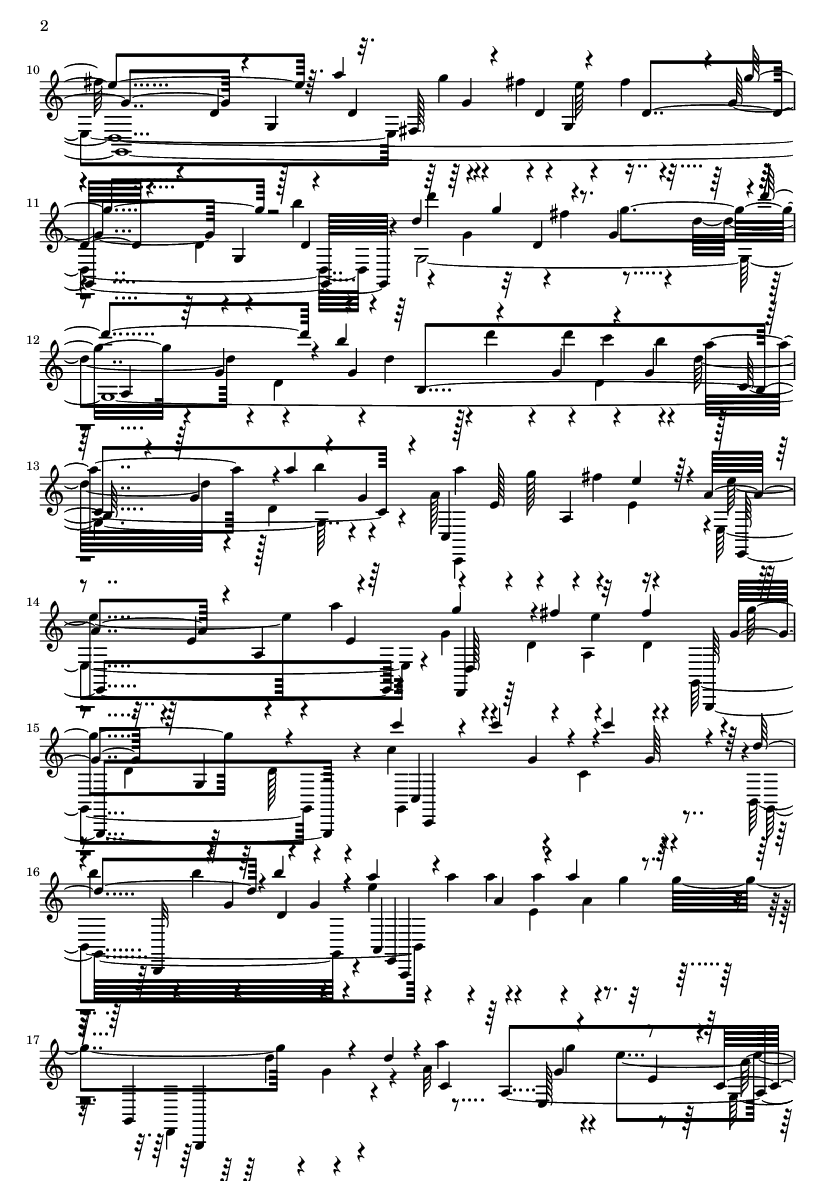 2

10

11

12

13

14

15

16

17